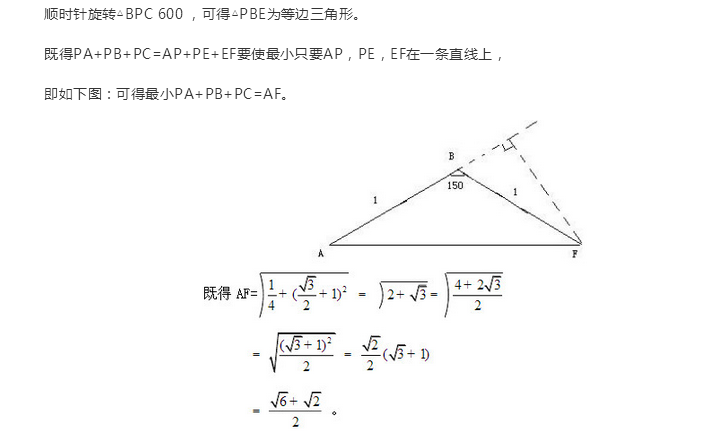 顺时针旋转△BPC 600 ，可得△PBE为等边三角形。

既得PA+PB+PC=AP+PE+EF要使最小只要AP，PE，EF在一条直线上，

即如下图：可得最小PA+PB+PC=AF。

B

150

1

1

A

F

既得 AF=$\sqrt{\frac{1}{4}+(\frac{\sqrt{3}}{2}+1)^2}$ = $\sqrt{2+\sqrt{3}}$ = $\sqrt{\frac{4+2\sqrt{3}}{2}}$

= $\sqrt{\frac{(\sqrt{3}+1)^2}{2}}$ = $\frac{\sqrt{2}}{2}(\sqrt{3}+1)$

= $\frac{\sqrt{6}+\sqrt{2}}{2}$ 。